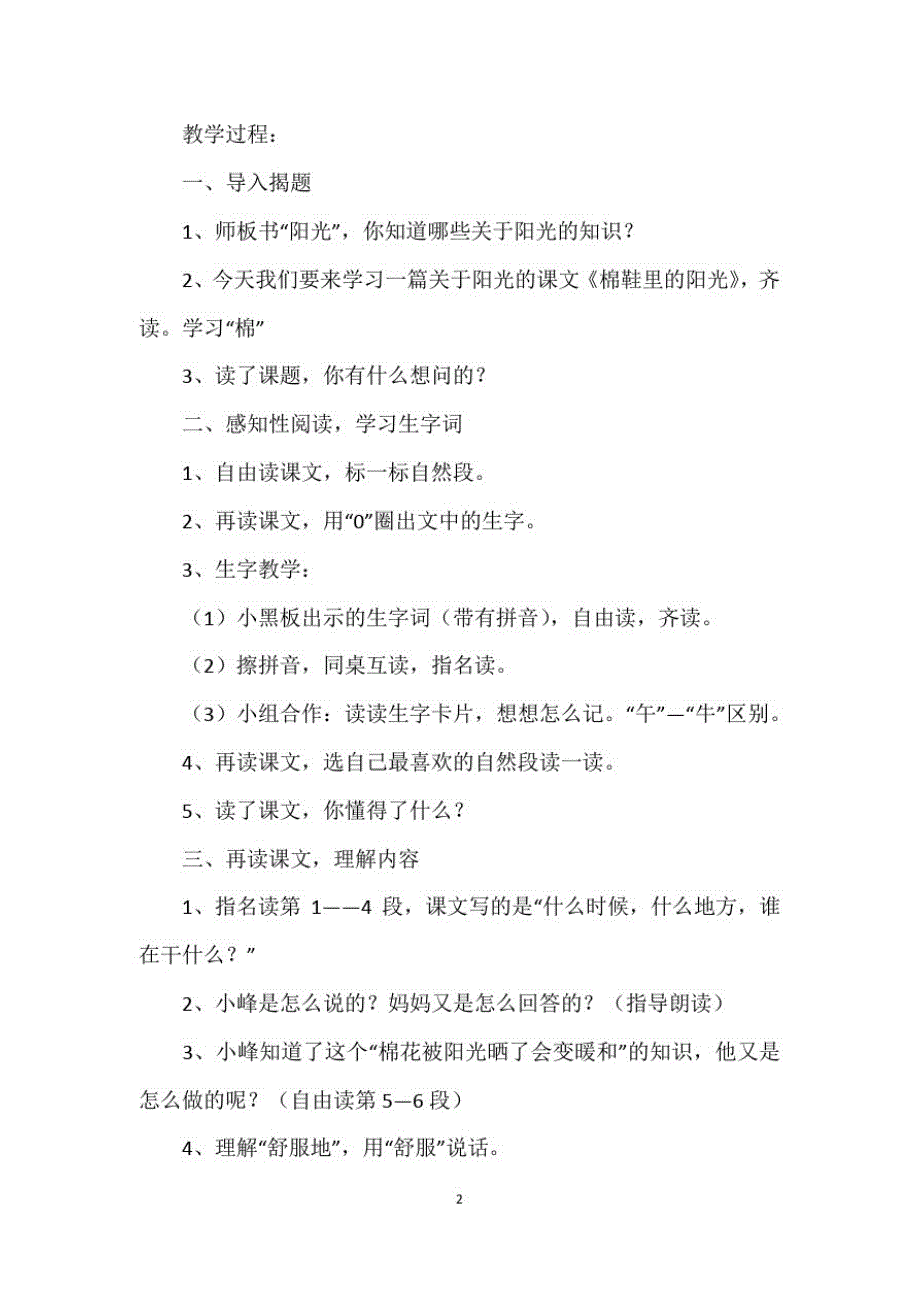 教学过程：

一、导入揭题

1、师板书“阳光”，你知道哪些关于阳光的知识？

2、今天我们要来学习一篇关于阳光的课文《棉鞋里的阳光》，齐读。学习“棉”

3、读了课题，你有什么想问的？

二、感知性阅读，学习生字词

1、自由读课文，标一标自然段。

2、再读课文，用“0”圈出文中的生字。

3、生字教学：

（1）小黑板出示的生字词（带有拼音），自由读，齐读。

（2）擦拼音，同桌互读，指名读。

（3）小组合作：读读生字卡片，想想怎么记。“午”—“牛”区别。

4、再读课文，选自己最喜欢的自然段读一读。

5、读了课文，你懂得了什么？

三、再读课文，理解内容

1、指名读第 1——4 段，课文写的是“什么时候，什么地方，谁在干什么？”

2、小峰是怎么说的？妈妈又是怎么回答的？（指导朗读）

3、小峰知道了这个“棉花被阳光晒了会变暖和”的知识，他又是怎么做的呢？（自由读第 5—6 段）

4、理解“舒服地”，用“舒服”说话。

2